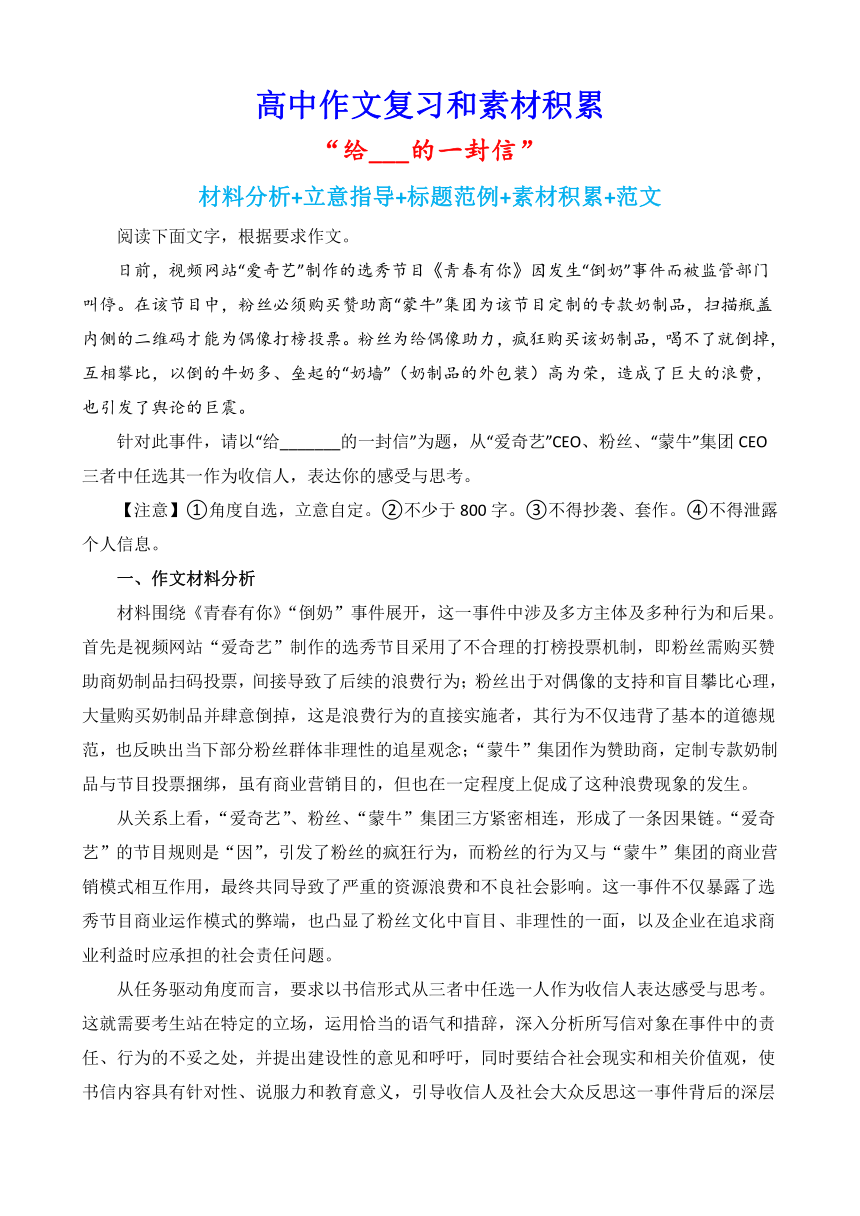 高中作文复习和素材积累

“给___的一封信”

材料分析+立意指导+标题范例+素材积累+范文

阅读下面文字，根据要求作文。

日前，视频网站“爱奇艺”制作的选秀节目《青春有你》因发生“倒奶”事件而被监管部门叫停。在该节目中，粉丝必须购买赞助商“蒙牛”集团为该节目定制的专款奶制品，扫描瓶盖内侧的二维码才能为偶像打榜投票。粉丝为给偶像助力，疯狂购买该奶制品，喝不了就倒掉，互相攀比，以倒的牛奶多、垒起的“奶墙”（奶制品的外包装）高为荣，造成了巨大的浪费，也引发了舆论的巨震。

针对此事件，请以“给_______的一封信”为题，从“爱奇艺”CEO、粉丝、“蒙牛”集团 CEO 三者中任选其一作为收信人，表达你的感受与思考。

【注意】①角度自选，立意自定。②不少于 800 字。③不得抄袭、套作。④不得泄露个人信息。

一、作文材料分析

材料围绕《青春有你》“倒奶”事件展开，这一事件中涉及多方主体及多种行为和后果。首先是视频网站“爱奇艺”制作的选秀节目采用了不合理的打榜投票机制，即粉丝需购买赞助商奶制品扫码投票，间接导致了后续的浪费行为；粉丝出于对偶像的支持和盲目攀比心理，大量购买奶制品并肆意倒掉，这是浪费行为的直接实施者，其行为不仅违背了基本的道德规范，也反映出当下部分粉丝群体非理性的追星观念；“蒙牛”集团作为赞助商，定制专款奶制品与节目投票捆绑，虽有商业营销目的，但也在一定程度上促成了这种浪费现象的发生。

从关系上看，“爱奇艺”、粉丝、“蒙牛”集团三方紧密相连，形成了一条因果链。“爱奇艺”的节目规则是“因”，引发了粉丝的疯狂行为，而粉丝的行为又与“蒙牛”集团的商业营销模式相互作用，最终共同导致了严重的资源浪费和不良社会影响。这一事件不仅暴露了选秀节目商业运作模式的弊端，也凸显了粉丝文化中盲目、非理性的一面，以及企业在追求商业利益时应承担的社会责任问题。

从任务驱动角度而言，要求以书信形式从三者中任选一人作为收信人表达感受与思考。这就需要考生站在特定的立场，运用恰当的语气和措辞，深入分析所写信对象在事件中的责任、行为的不妥之处，并提出建设性的意见和呼吁，同时要结合社会现实和相关价值观，使书信内容具有针对性、说服力和教育意义，引导收信人及社会大众反思这一事件背后的深层